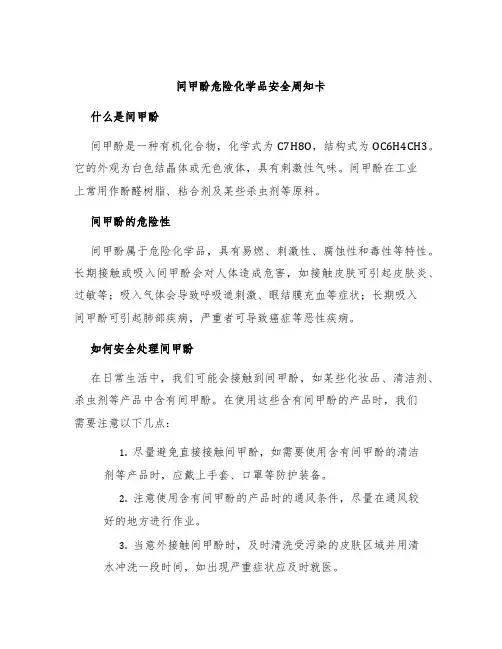 间甲酚危险化学品安全周知卡

什么是间甲酚

间甲酚是一种有机化合物，化学式为 C7H8O，结构式为 OC6H4CH3。它的外观为白色结晶体或无色液体，具有刺激性气味。间甲酚在工业上常用作酚醛树脂、粘合剂及某些杀虫剂等原料。

间甲酚的危险性

间甲酚属于危险化学品，具有易燃、刺激性、腐蚀性和毒性等特性。长期接触或吸入间甲酚会对人体造成危害，如接触皮肤可引起皮肤炎、过敏等；吸入气体会导致呼吸道刺激、眼结膜充血等症状；长期吸入间甲酚可引起肺部疾病，严重者可导致癌症等恶性疾病。

如何安全处理间甲酚

在日常生活中，我们可能会接触到间甲酚，如某些化妆品、清洁剂、杀虫剂等产品中含有间甲酚。在使用这些含有间甲酚的产品时，我们需要注意以下几点：

1. 尽量避免直接接触间甲酚，如需要使用含有间甲酚的清洁剂等产品时，应戴上手套、口罩等防护装备。

2. 注意使用含有间甲酚的产品时的通风条件，尽量在通风较好的地方进行作业。

3. 当意外接触间甲酚时，及时清洗受污染的皮肤区域并用清水冲洗一段时间，如出现严重症状应及时就医。